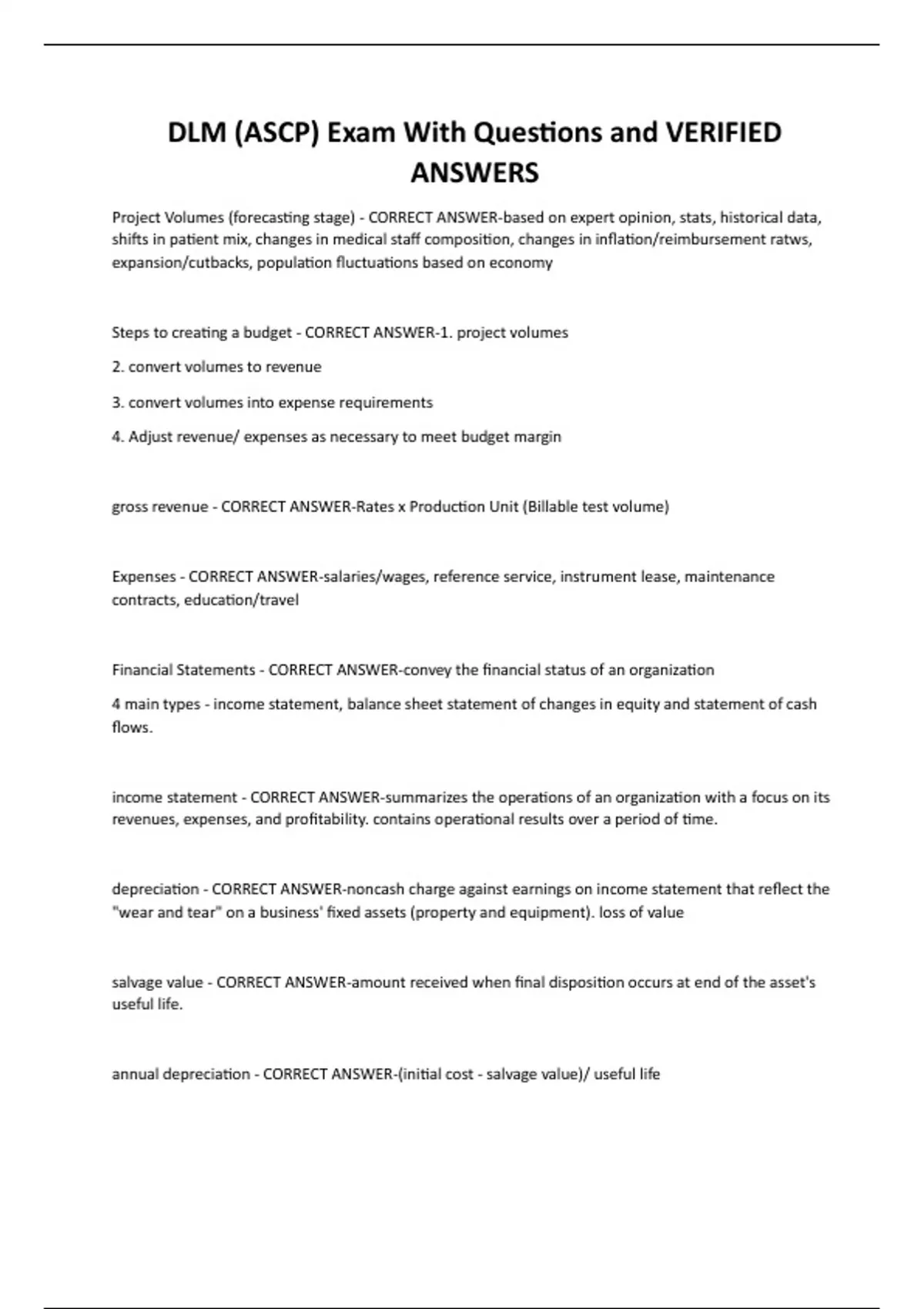 DLM (ASCP) Exam With Questions and VERIFIED ANSWERS

Project Volumes (forecasting stage) - CORRECT ANSWER-based on expert opinion, stats, historical data, shifts in patient mix, changes in medical staff composition, changes in inflation/reimbursement ratws, expansion/cutbacks, population fluctuations based on economy

Steps to creating a budget - CORRECT ANSWER-1. project volumes

2. convert volumes to revenue

3. convert volumes into expense requirements

4. Adjust revenue/ expenses as necessary to meet budget margin

gross revenue - CORRECT ANSWER-Rates x Production Unit (Billable test volume)

Expenses - CORRECT ANSWER-salaries/wages, reference service, instrument lease, maintenance contracts, education/travel

Financial Statements - CORRECT ANSWER-convey the financial status of an organization

4 main types - income statement, balance sheet statement of changes in equity and statement of cash flows.

income statement - CORRECT ANSWER-summarizes the operations of an organization with a focus on its revenues, expenses, and profitability. contains operational results over a period of time.

depreciation - CORRECT ANSWER-noncash charge against earnings on income statement that reflect the "wear and tear" on a business' fixed assets (property and equipment). loss of value

salvage value - CORRECT ANSWER-amount received when final disposition occurs at end of the asset's useful life.

annual depreciation - CORRECT ANSWER-(initial cost - salvage value)/ useful life